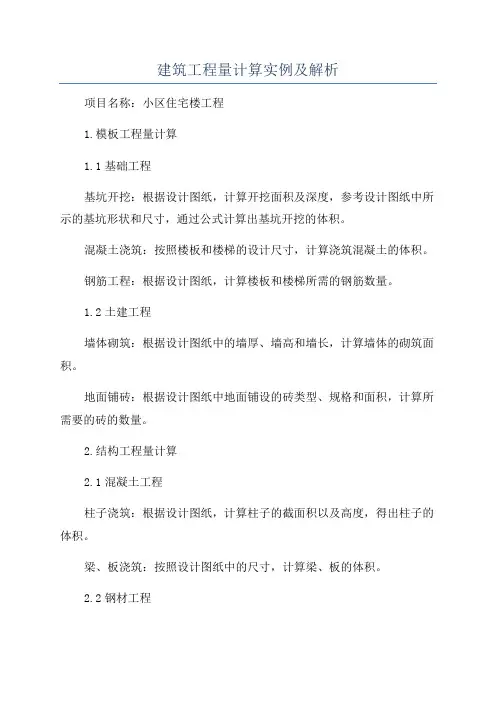 建筑工程量计算实例及解析

项目名称：小区住宅楼工程

1.模板工程量计算

1.1 基础工程

基坑开挖：根据设计图纸，计算开挖面积及深度，参考设计图纸中所示的基坑形状和尺寸，通过公式计算出基坑开挖的体积。

混凝土浇筑：按照楼板和楼梯的设计尺寸，计算浇筑混凝土的体积。

钢筋工程：根据设计图纸，计算楼板和楼梯所需的钢筋数量。

1.2 土建工程

墙体砌筑：根据设计图纸中的墙厚、墙高和墙长，计算墙体的砌筑面积。

地面铺砖：根据设计图纸中地面铺设的砖类型、规格和面积，计算所需要的砖的数量。

2.结构工程量计算

2.1 混凝土工程

柱子浇筑：根据设计图纸，计算柱子的截面积以及高度，得出柱子的体积。

梁、板浇筑：按照设计图纸中的尺寸，计算梁、板的体积。

2.2 钢材工程